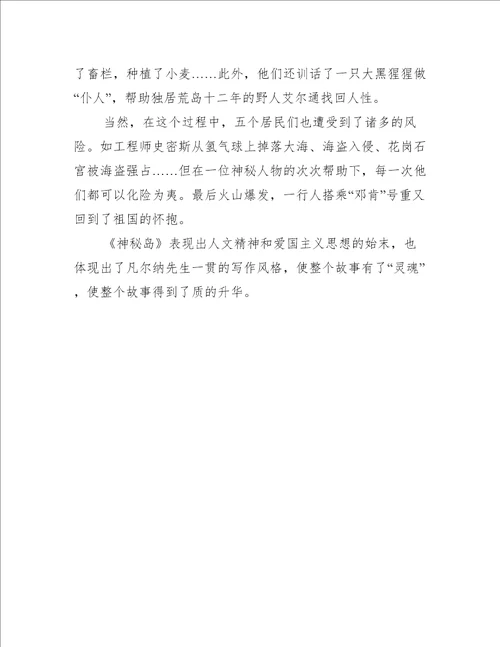 了畜栏，种植了小麦……此外，他们还训话了一只大黑猩猩做“仆人”，帮助独居荒岛十二年的野人艾尔通找回人性。

当然，在这个过程中，五个居民们也遭受到了诸多的风险。如工程师史密斯从氢气球上掉落大海、海盗入侵、花岗石宫被海盗强占……但在一位神秘人物的次次帮助下，每一次他们都可以化险为夷。最后火山爆发，一行人搭乘“邓肯”号重又回到了祖国的怀抱。

《神秘岛》表现出人文精神和爱国主义思想的始末，也体现出了凡尔纳先生一贯的写作风格，使整个故事有了“灵魂”，使整个故事得到了质的升华。